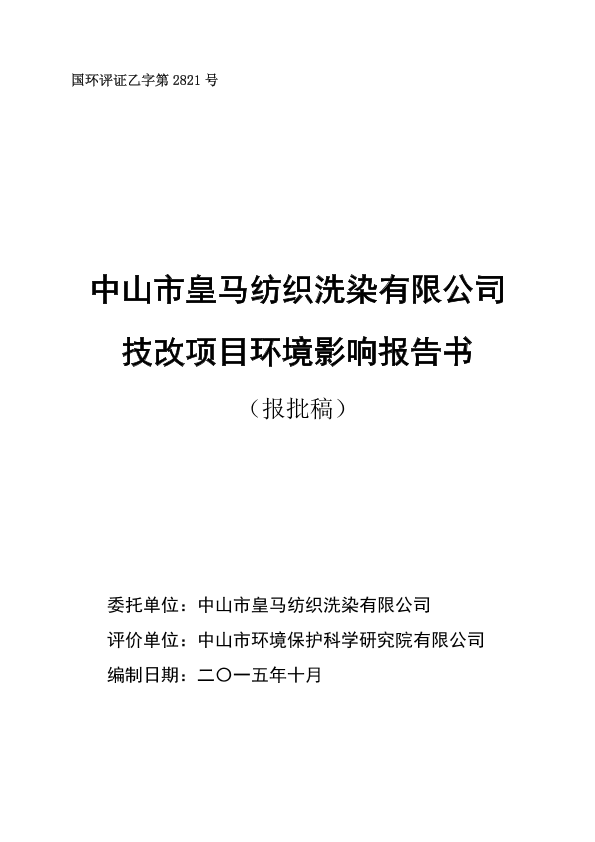 国环评证乙字第 2821 号

中山市皇马纺织洗染有限公司

技改项目环境影响报告书

（报批稿）

委托单位：中山市皇马纺织洗染有限公司

评价单位：中山市环境保护科学研究院有限公司

编制日期：二〇一五年十月